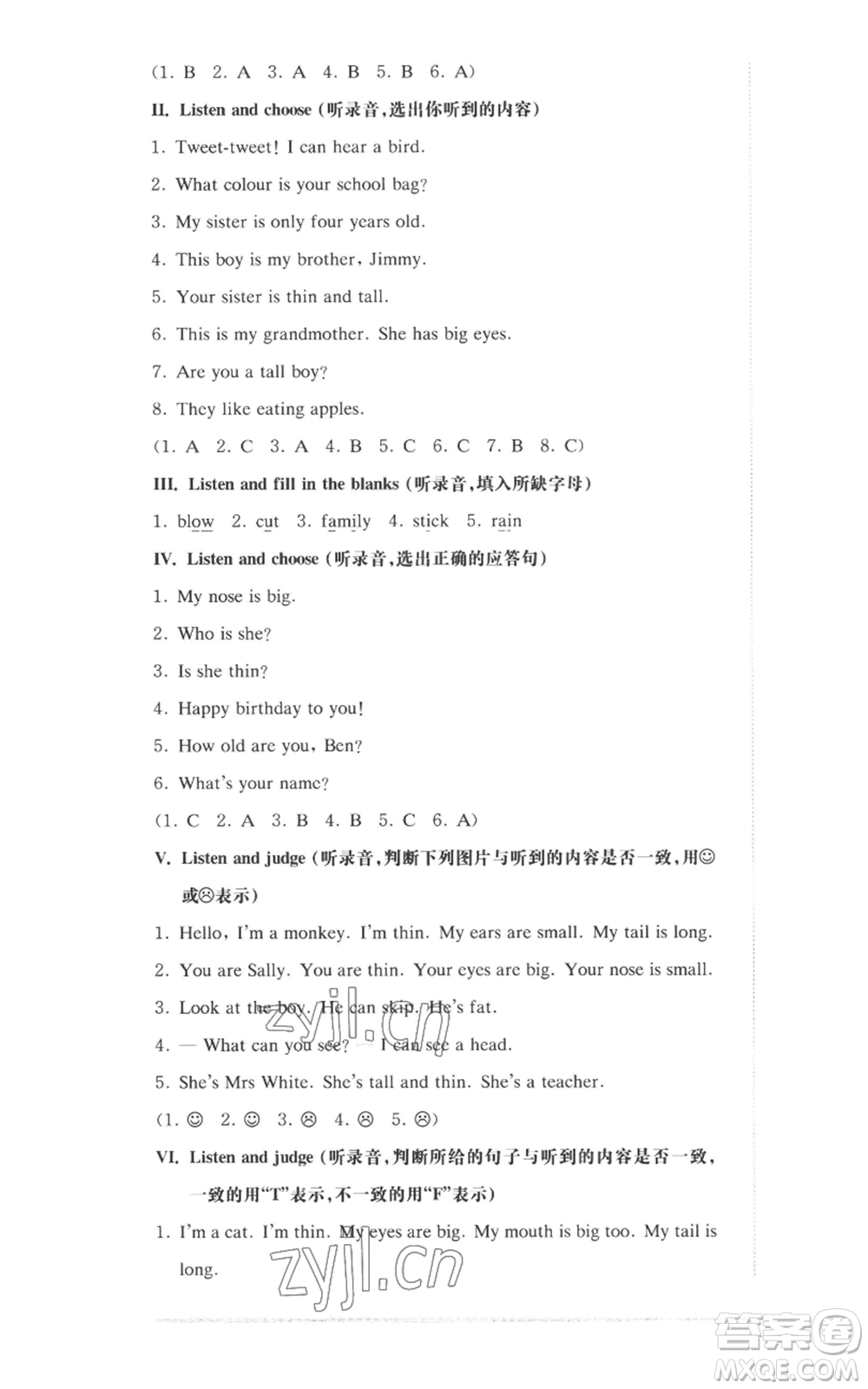 (1. B 2. A 3. A 4. B 5. B 6. A)

II. Listen and choose (听录音,选出你听到的内容)

1. Tweet-tweet! I can hear a bird.

2. What colour is your school bag?

3. My sister is only four years old.

4. This boy is my brother, Jimmy.

5. Your sister is thin and tall.

6. This is my grandmother. She has big eyes.

7. Are you a tall boy?

8. They like eating apples.

(1. A 2. C 3. A 4. B 5. C 6. C 7. B 8. C)

III. Listen and fill in the blanks (听录音,填入所缺字母)

1. blow 2. cut 3. family 4. stick 5. rain

IV. Listen and choose (听录音,选出正确的应答句)

1. My nose is big.

2. Who is she?

3. Is she thin?

4. Happy birthday to you!

5. How old are you, Ben?

6. What's your name?

(1. C 2. A 3. B 4. B 5. C 6. A)

V. Listen and judge (听录音,判断下列图片与听到的内容是否一致,用☺或☹表示)

1. Hello, I'm a monkey. I'm thin. My ears are small. My tail is long.

2. You are Sally. You are thin. Your eyes are big. Your nose is small.

3. Look at the boy. He can skip. He's fat.

4. — What can you see? — I can see a head.

5. She's Mrs White. She's tall and thin. She's a teacher.

(1. ☺ 2. ☺ 3. ☹ 4. ☹ 5. ☹)

VI. Listen and judge (听录音,判断所给的句子与听到的内容是否一致,一致的用"T"表示,不一致的用"F"表示)

1. I'm a cat. I'm thin. My eyes are big. My mouth is big too. My tail is long.

zyjl.cn

zyjl.cn

答案圈
MXQE.COM